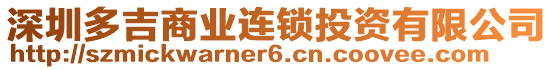 深圳多吉商业连锁投资有限公司
http://szmickwarner6.cn.coovee.com